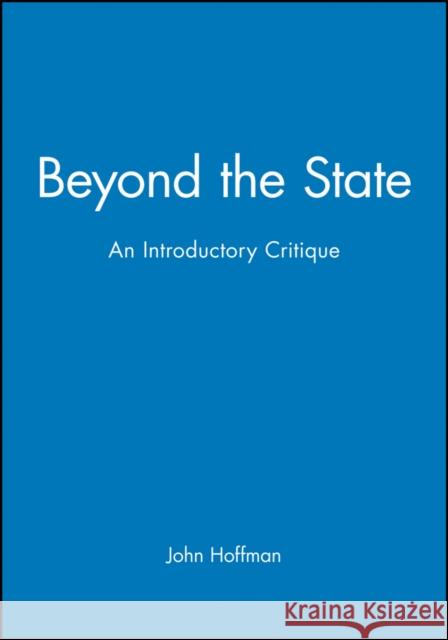 Beyond the State

An Introductory Critique

John Hoffman